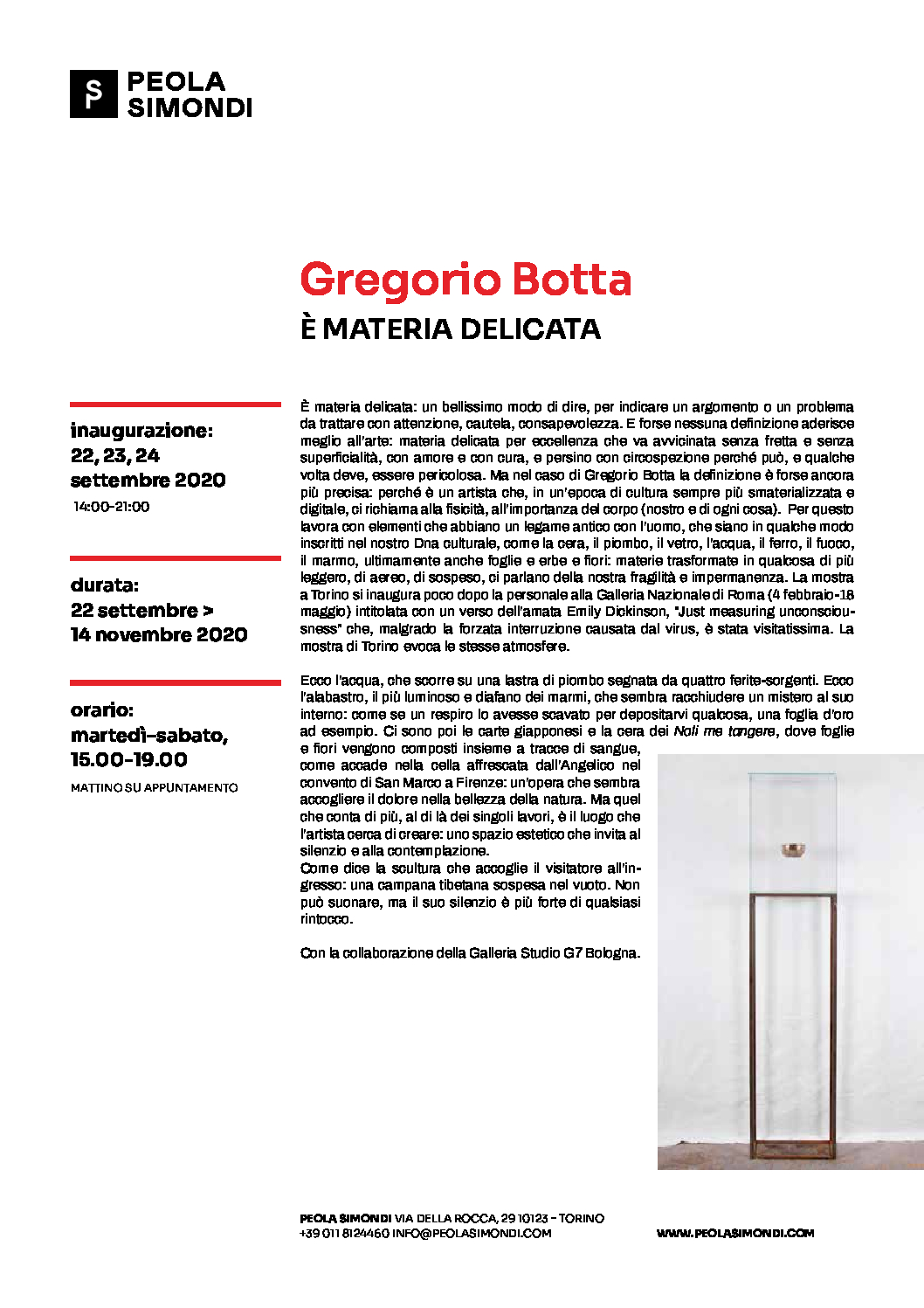 PEOLA
SIMONDI

Gregorio Botta
È MATERIA DELICATA

inaugurazione:
22, 23, 24
settembre 2020
14:00-21:00

durata:
22 settembre >
14 novembre 2020

orario:
martedì-sabato,
15.00-19.00
MATTINO SU APPUNTAMENTO

È materia delicata: un bellissimo modo di dire, per indicare un argomento o un problema da trattare con attenzione, cautela, consapevolezza. E forse nessuna definizione aderisce meglio all'arte: materia delicata per eccellenza che va avvicinata senza fretta e senza superficialità, con amore e con cura, e persino con circospezione perché può, e qualche volta deve, essere pericolosa. Ma nel caso di Gregorio Botta la definizione è forse ancora più precisa: perché è un artista che, in un'epoca di cultura sempre più smaterializzata e digitale, ci richiama alla fisicità, all'importanza del corpo (nostro e di ogni cosa). Per questo lavora con elementi che abbiano un legame antico con l'uomo, che siano in qualche modo inscritti nel nostro Dna culturale, come la cera, il piombo, il vetro, l'acqua, il ferro, il fuoco, il marmo, ultimamente anche foglie e erbe e fiori: materie trasformate in qualcosa di più leggero, di aereo, di sospeso, ci parlano della nostra fragilità e impermanenza. La mostra a Torino si inaugura poco dopo la personale alla Galleria Nazionale di Roma (4 febbraio-18 maggio) intitolata con un verso dell'amata Emily Dickinson, "Just measuring unconsciousness" che, malgrado la forzata interruzione causata dal virus, è stata visitatissima. La mostra di Torino evoca le stesse atmosfere.

Ecco l'acqua, che scorre su una lastra di piombo segnata da quattro ferite-sorgenti. Ecco l'alabastro, il più luminoso e diafano dei marmi, che sembra racchiudere un mistero al suo interno: come se un respiro lo avesse scavato per depositarvi qualcosa, una foglia d'oro ad esempio. Ci sono poi le carte giapponesi e la cera dei Noli me tangere, dove foglie e fiori vengono composti insieme a tracce di sangue, come accade nella cella affrescata dall'Angelico nel convento di San Marco a Firenze: un'opera che sembra accogliere il dolore nella bellezza della natura. Ma quel che conta di più, al di là dei singoli lavori, è il luogo che l'artista cerca di creare: uno spazio estetico che invita al silenzio e alla contemplazione.
Come dice la scultura che accoglie il visitatore all'ingresso: una campana tibetana sospesa nel vuoto. Non può suonare, ma il suo silenzio è più forte di qualsiasi rintocco.

Con la collaborazione della Galleria Studio G7 Bologna.

PEOLA SIMONDI VIA DELLA ROCCA, 29 10123 - TORINO
+39 011 8124460 INFO@PEOLASIMONDI.COM
WWW.PEOLASIMONDI.COM